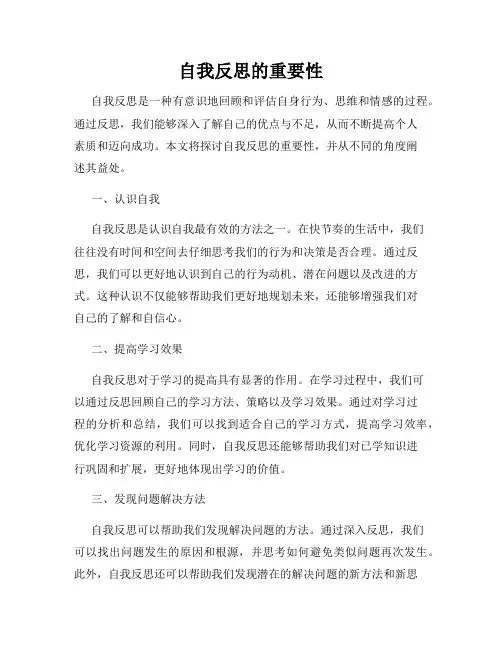 自我反思的重要性

自我反思是一种有意识地回顾和评估自身行为、思维和情感的过程。通过反思，我们能够深入了解自己的优点与不足，从而不断提高个人素质和迈向成功。本文将探讨自我反思的重要性，并从不同的角度阐述其益处。

一、认识自我

自我反思是认识自我最有效的方法之一。在快节奏的生活中，我们往往没有时间和空间去仔细思考我们的行为和决策是否合理。通过反思，我们可以更好地认识到自己的行为动机、潜在问题以及改进的方式。这种认识不仅能够帮助我们更好地规划未来，还能够增强我们对自己的了解和自信心。

二、提高学习效果

自我反思对于学习的提高具有显著的作用。在学习过程中，我们可以通过反思回顾自己的学习方法、策略以及学习效果。通过对学习过程的分析和总结，我们可以找到适合自己的学习方式，提高学习效率，优化学习资源的利用。同时，自我反思还能够帮助我们对已学知识进行巩固和扩展，更好地体现出学习的价值。

三、发现问题解决方法

自我反思可以帮助我们发现解决问题的方法。通过深入反思，我们可以找出问题发生的原因和根源，并思考如何避免类似问题再次发生。此外，自我反思还可以帮助我们发现潜在的解决问题的新方法和新思